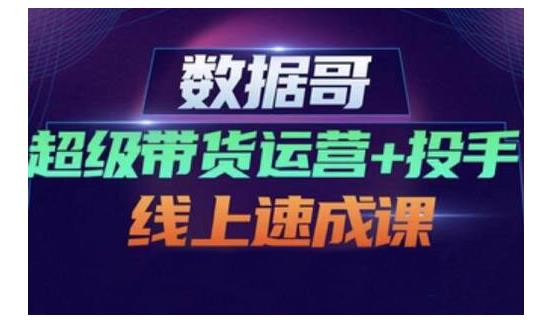 数据哥

超级带货运营+投手

线上速成课